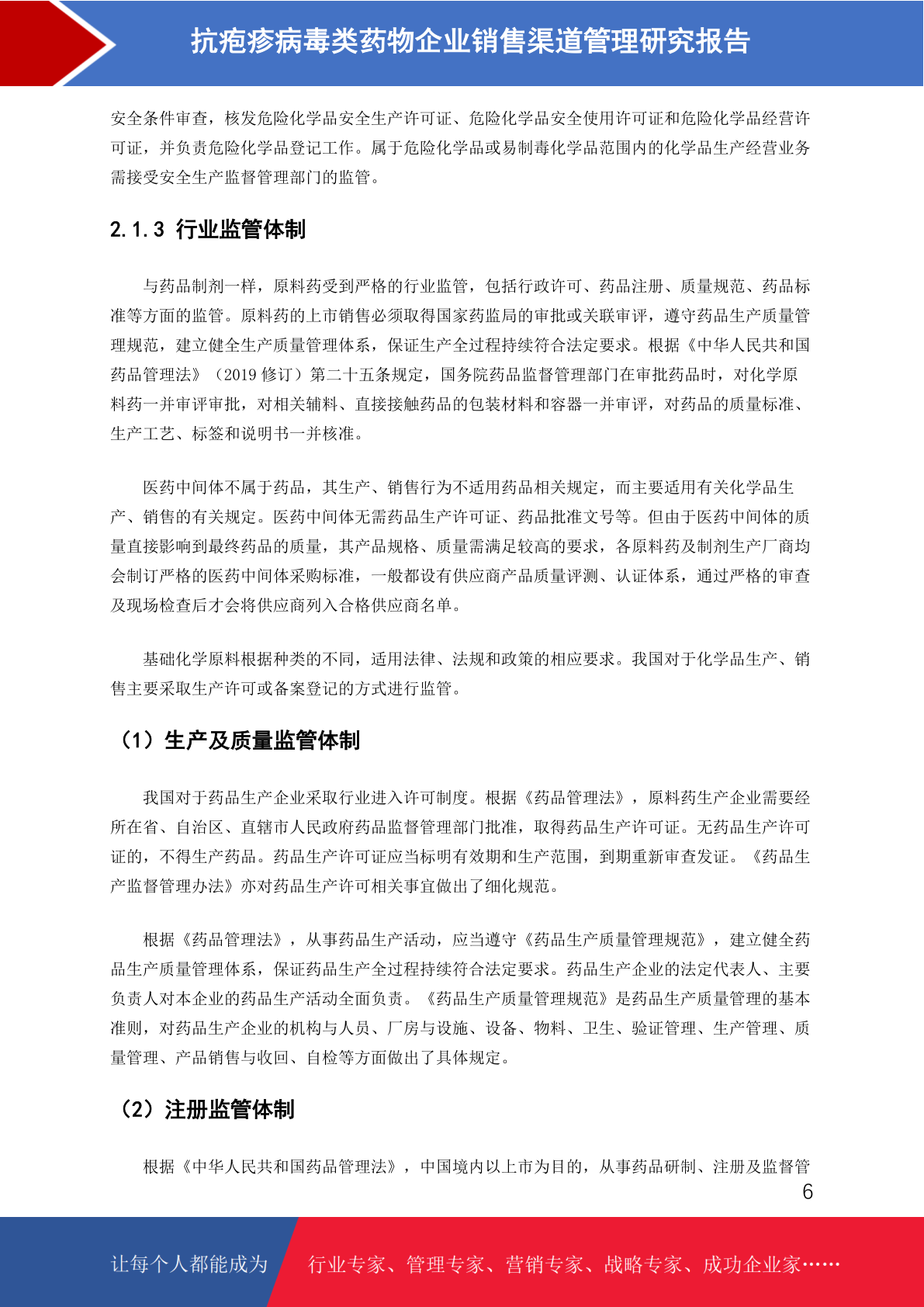 抗疱疹病毒类药物企业销售渠道管理研究报告

安全条件审查，核发危险化学品安全生产许可证、危险化学品安全使用许可证和危险化学品经营许可证，并负责危险化学品登记工作。属于危险化学品或易制毒化学品范围内的化学品生产经营业务需接受安全生产监督管理部门的监管。

2.1.3 行业监管体制

与药品制剂一样，原料药受到严格的行业监管，包括行政许可、药品注册、质量规范、药品标准等方面的监管。原料药的上市销售必须取得国家药监局的审批或关联审评，遵守药品生产质量管理规范，建立健全生产质量管理体系，保证生产全过程持续符合法定要求。根据《中华人民共和国药品管理法》（2019 修订）第二十五条规定，国务院药品监督管理部门在审批药品时，对化学原料药一并审评审批，对相关辅料、直接接触药品的包装材料和容器一并审评，对药品的质量标准、生产工艺、标签和说明书一并核准。

医药中间体不属于药品，其生产、销售行为不适用药品相关规定，而主要适用有关化学品生产、销售的有关规定。医药中间体无需药品生产许可证、药品批准文号等。但由于医药中间体的质量直接影响到最终药品的质量，其产品规格、质量需满足较高的要求，各原料药及制剂生产厂商均会制订严格的医药中间体采购标准，一般都设有供应商产品质量评测、认证体系，通过严格的审查及现场检查后才会将供应商列入合格供应商名单。

基础化学原料根据种类的不同，适用法律、法规和政策的相应要求。我国对于化学品生产、销售主要采取生产许可或备案登记的方式进行监管。

（1）生产及质量监管体制

我国对于药品生产企业采取行业进入许可制度。根据《药品管理法》，原料药生产企业需要经所在省、自治区、直辖市人民政府药品监督管理部门批准，取得药品生产许可证。无药品生产许可证的，不得生产药品。药品生产许可证应当标明有效期和生产范围，到期重新审查发证。《药品生产监督管理办法》亦对药品生产许可相关事宜做出了细化规范。

根据《药品管理法》，从事药品生产活动，应当遵守《药品生产质量管理规范》，建立健全药品生产质量管理体系，保证药品生产全过程持续符合法定要求。药品生产企业的法定代表人、主要负责人对本企业的药品生产活动全面负责。《药品生产质量管理规范》是药品生产质量管理的基本准则，对药品生产企业的机构与人员、厂房与设施、设备、物料、卫生、验证管理、生产管理、质量管理、产品销售与收回、自检等方面做出了具体规定。

（2）注册监管体制

根据《中华人民共和国药品管理法》，中国境内以上市为目的，从事药品研制、注册及监督管

6

让每个人都能成为 行业专家、管理专家、营销专家、战略专家、成功企业家……